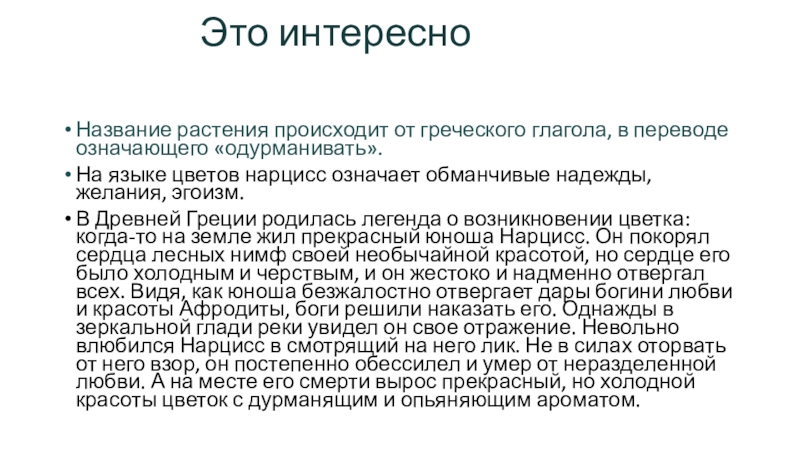 Это интересно

• Название растения происходит от греческого глагола, в переводе означающего «одурманивать».

• На языке цветов нарцисс означает обманчивые надежды, желания, эгоизм.

• В Древней Греции родилась легенда о возникновении цветка: когда-то на земле жил прекрасный юноша Нарцисс. Он покорял сердца лесных нимф своей необычайной красотой, но сердце его было холодным и черствым, и он жестоко и надменно отвергал всех. Видя, как юноша безжалостно отвергает дары богини любви и красоты Афродиты, боги решили наказать его. Однажды в зеркальной глади реки увидел он свое отражение. Невольно влюбился Нарцисс в смотрящий на него лик. Не в силах оторвать от него взор, он постепенно обессилел и умер от неразделенной любви. А на месте его смерти вырос прекрасный, но холодной красоты цветок с дурманящим и опьяняющим ароматом.